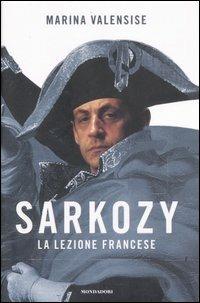 MARINA VALENSISE

SARKOZY

LA LEZIONE FRANCESE

MONDADORI